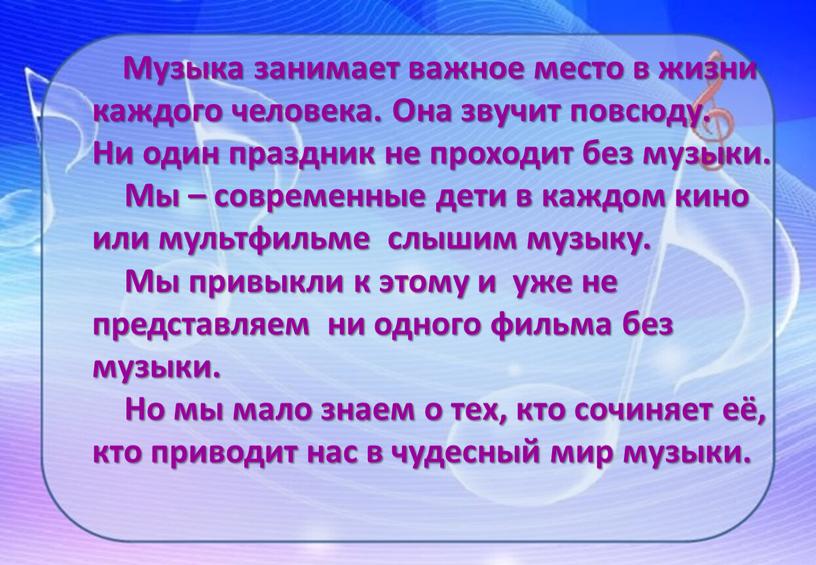 Музыка занимает важное место в жизни каждого человека. Она звучит повсюду. Ни один праздник не проходит без музыки.

Мы – современные дети в каждом кино или мультфильме слышим музыку.

Мы привыкли к этому и уже не представляем ни одного фильма без музыки.

Но мы мало знаем о тех, кто сочиняет её, кто приводит нас в чудесный мир музыки.